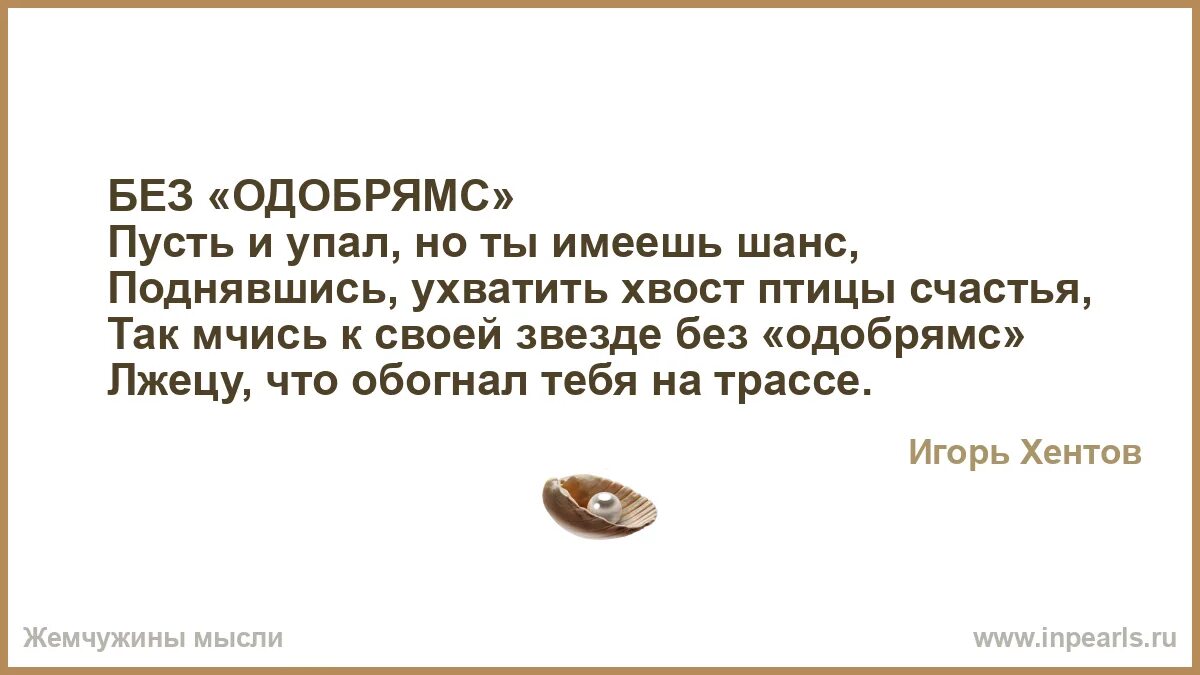 БЕЗ «ОДОБРЯМС»
Пусть и упал, но ты имеешь шанс,
Поднявшись, ухватить хвост птицы счастья,
Так мчись к своей звезде без «одобрямс»
Лжецу, что обогнал тебя на трассе.

Игорь Хентов

Жемчужины мысли

www.inpearls.ru